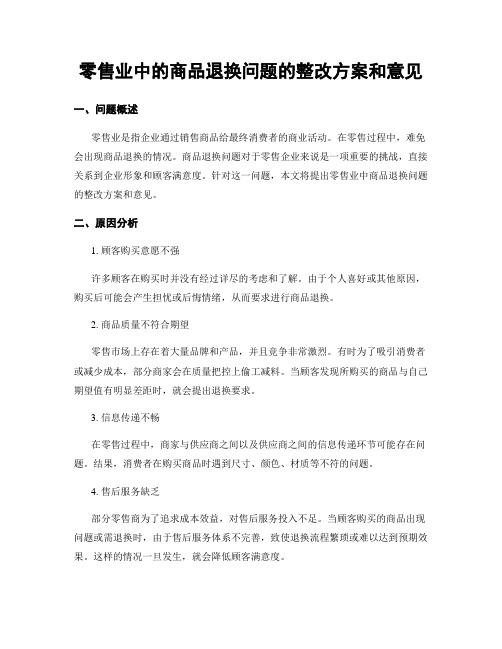 零售业中的商品退换问题的整改方案和意见

一、问题概述

零售业是指企业通过销售商品给最终消费者的商业活动。在零售过程中，难免会出现商品退换的情况。商品退换问题对于零售企业来说是一项重要的挑战，直接关系到企业形象和顾客满意度。针对这一问题，本文将提出零售业中商品退换问题的整改方案和意见。

二、原因分析

1. 顾客购买意愿不强

许多顾客在购买时并没有经过详尽的考虑和了解。由于个人喜好或其他原因，购买后可能会产生担忧或后悔情绪，从而要求进行商品退换。

2. 商品质量不符合期望

零售市场上存在着大量品牌和产品，并且竞争非常激烈。有时为了吸引消费者或减少成本，部分商家会在质量把控上偷工减料。当顾客发现所购买的商品与自己期望值有明显差距时，就会提出退换要求。

3. 信息传递不畅

在零售过程中，商家与供应商之间以及供应商之间的信息传递环节可能存在问题。结果，消费者在购买商品时遇到尺寸、颜色、材质等不符的问题。

4. 售后服务缺乏

部分零售商为了追求成本效益，对售后服务投入不足。当顾客购买的商品出现问题或需退换时，由于售后服务体系不完善，致使退换流程繁琐或难以达到预期效果。这样的情况一旦发生，就会降低顾客满意度。